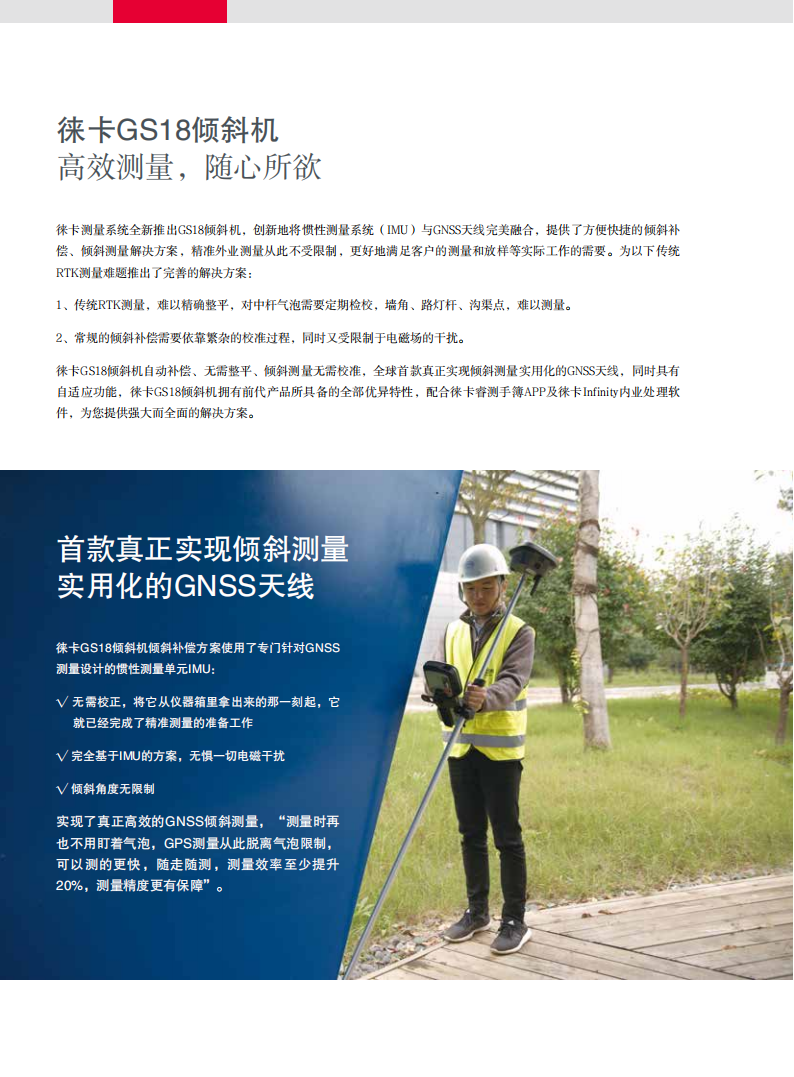 徕卡GS18倾斜机
高效测量，随心所欲

徕卡测量系统全新推出GS18倾斜机，创新地将惯性测量系统（IMU）与GNSS天线完美融合，提供了方便快捷的倾斜补偿、倾斜测量解决方案、精准外业测量从此不受限制，更好地满足客户的测量和放样等实际工作的需要。为以下传统RTK测量难题推出了完善的解决方案：

1、传统RTK测量，难以精确整平，对中杆气泡需要定期检校，墙角、路灯杆、沟渠点，难以测量。

2、常规的倾斜补偿需要依靠繁杂的校准过程，同时又受限制于电磁场的干扰。

徕卡GS18倾斜机自动补偿、无需整平、倾斜测量无需校准，全球首款真正实现倾斜测量实用化的GNSS天线，同时具有自适应功能，徕卡GS18倾斜机拥有前代产品所具备的全部优异特性，配合徕卡睿测手簿APP及徕卡Infinity内业处理软件，为您提供强大而全面的解决方案。

首款真正实现倾斜测量实用化的GNSS天线

徕卡GS18倾斜机倾斜补偿方案使用了专门针对GNSS测量设计的惯性测量单元IMU：

√ 无需校正，将它从仪器箱里拿出来的那一刻起，它就已经完成了精准测量的准备工作

√ 完全基于IMU的方案，无惧一切电磁干扰

√ 倾斜角度无限制

实现了真正高效的GNSS倾斜测量，“测量时再也不用盯着气泡，GPS测量从此脱离气泡限制，可以测的更快，随走随测，测量效率至少提升20%，测量精度更有保障”。